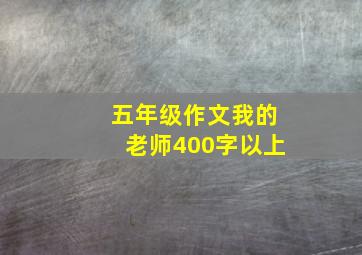 五年级作文我的老师400字以上